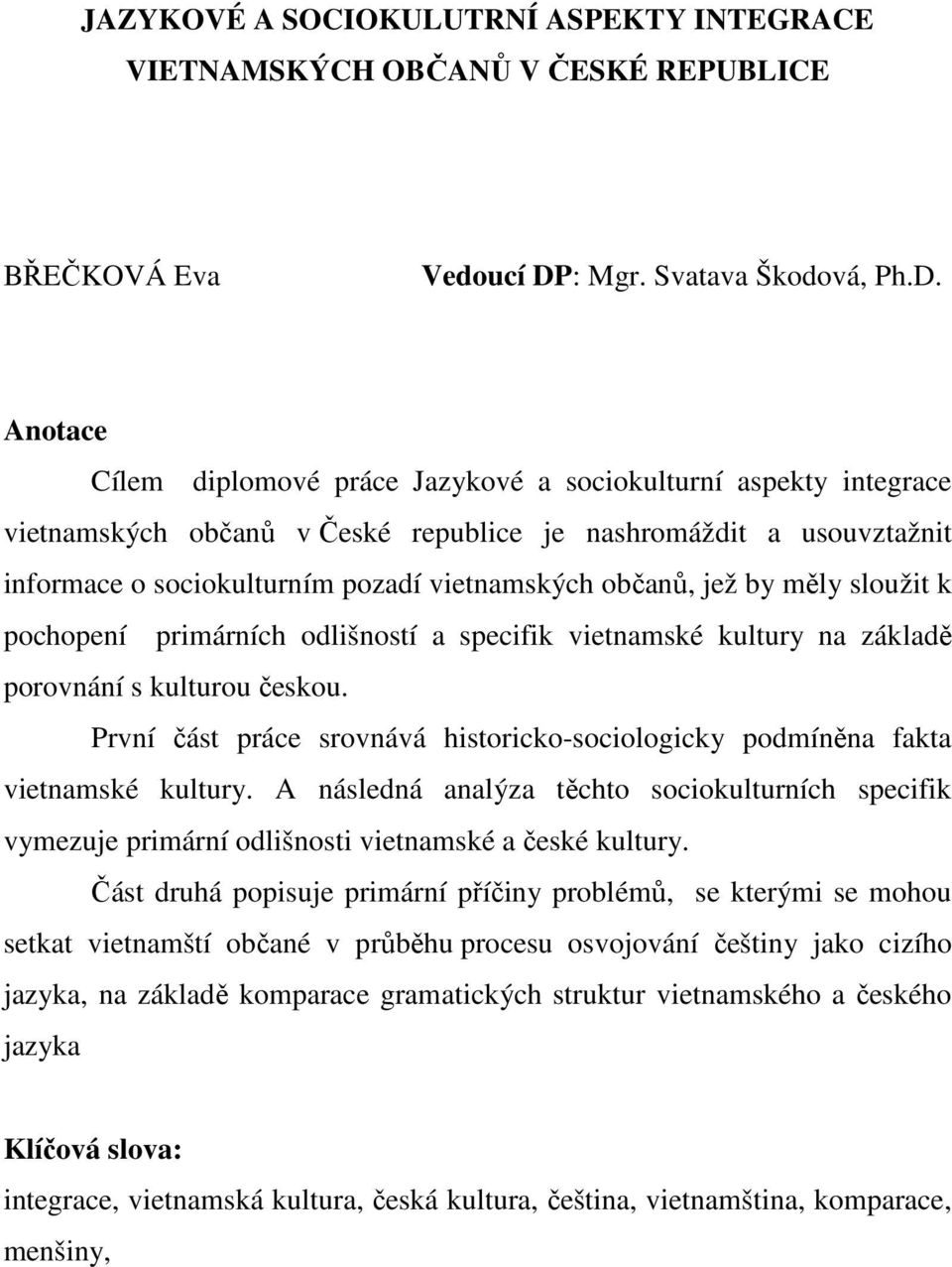 JAZYKOVÉ A SOCIOKULUTRNÍ ASPEKTY INTEGRACE VIETNAMSKÝCH OBČANŮ V ČESKÉ REPUBLICE

BŘEČKOVÁ Eva

Vedoucí DP: Mgr. Svatava Škodová, Ph.D.

Anotace

Cílem diplomové práce Jazykové a sociokulturní aspekty integrace vietnamských občanů v České republice je nashromáždit a usouvztažnit informace o sociokulturním pozadí vietnamských občanů, jež by měly sloužit k pochopení primárních odlišností a specifik vietnamské kultury na základě porovnání s kulturou českou.

První část práce srovnává historicko-sociologicky podmíněna fakta vietnamské kultury. A následná analýza těchto sociokulturních specifik vymezuje primární odlišnosti vietnamské a české kultury.

Část druhá popisuje primární příčiny problémů, se kterými se mohou setkat vietnamští občané v průběhu procesu osvojování češtiny jako cizího jazyka, na základě komparace gramatických struktur vietnamského a českého jazyka

Klíčová slova:

integrace, vietnamská kultura, česká kultura, čeština, vietnamština, komparace, menšiny,